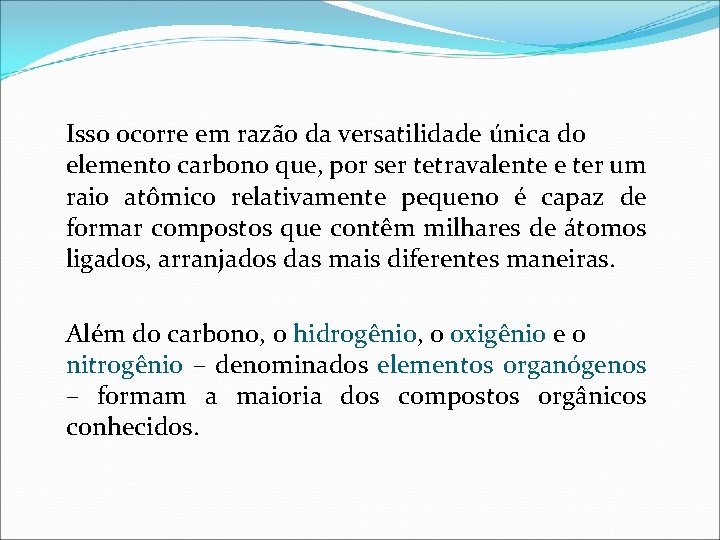 Isso ocorre em razão da versatilidade única do elemento carbono que, por ser tetravalente e ter um raio atômico relativamente pequeno é capaz de formar compostos que contêm milhares de átomos ligados, arranjados das mais diferentes maneiras.

Além do carbono, o hidrogênio, o oxigênio e o nitrogênio – denominados elementos organógenos – formam a maioria dos compostos orgânicos conhecidos.